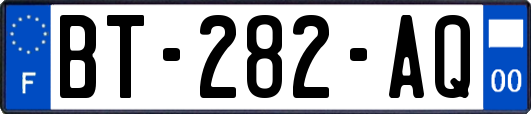 F

BT-282-AQ

00